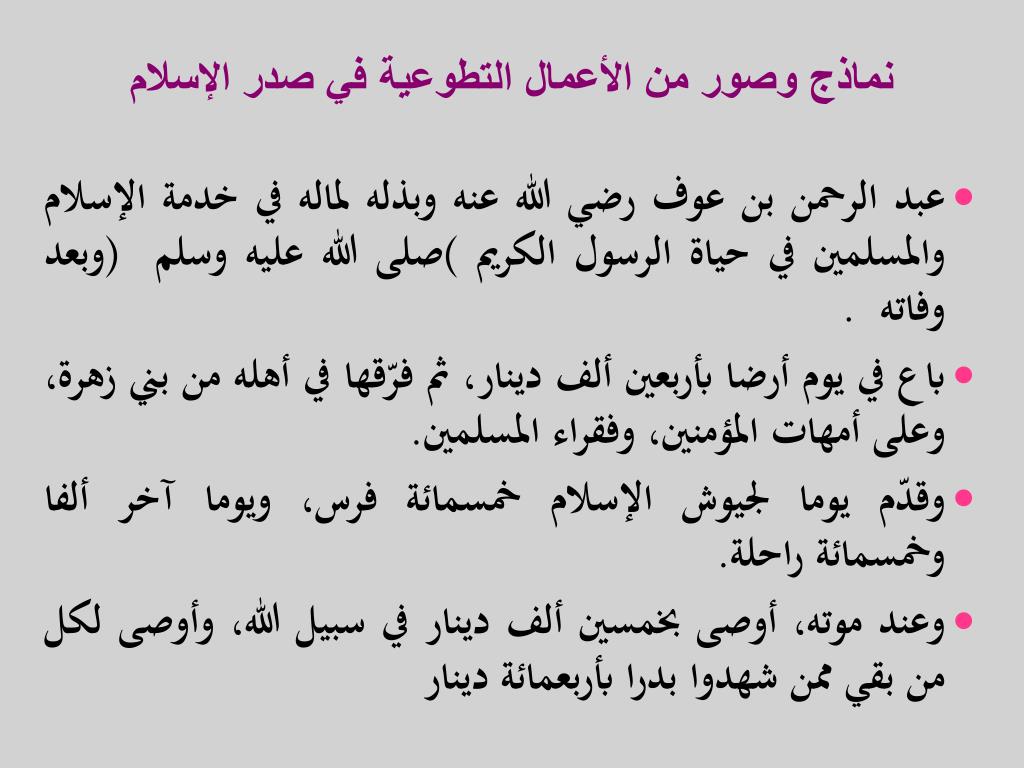 نماذج وصور من الأعمال التطوعية في صدر الإسلام

• عبد الرحمن بن عوف رضي الله عنه وبذله لماله في خدمة الإسلام والمسلمين في حياة الرسول الكريم )صلى الله عليه وسلم (وبعد وفاته .

• باع في يوم أرضا بأربعين ألف دينار، ثم فرّقها في أهله من بني زهرة، وعلى أمهات المؤمنين، وفقراء المسلمين.

• وقدّم يوما لجيوش الإسلام خمسمائة فرس، ويوما آخر ألفا وخمسمائة راحلة.

• وعند موته، أوصى بخمسين ألف دينار في سبيل الله، وأوصى لكل من بقي ممن شهدوا بدرا بأربعمائة دينار